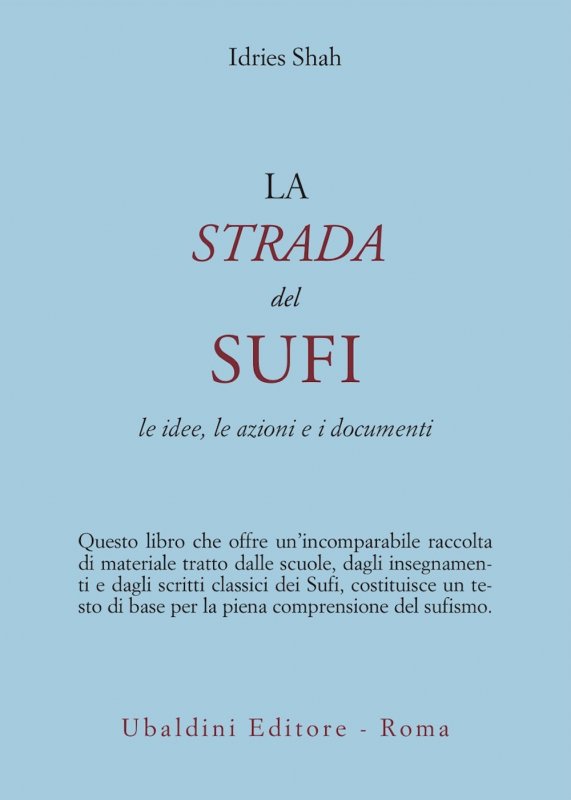 Idries Shah

LA
STRADA
del
SUFI

le idee, le azioni e i documenti

Questo libro che offre un'incomparabile raccolta di materiale tratto dalle scuole, dagli insegnamenti e dagli scritti classici dei Sufi, costituisce un testo di base per la piena comprensione del sufismo.

Ubaldini Editore - Roma